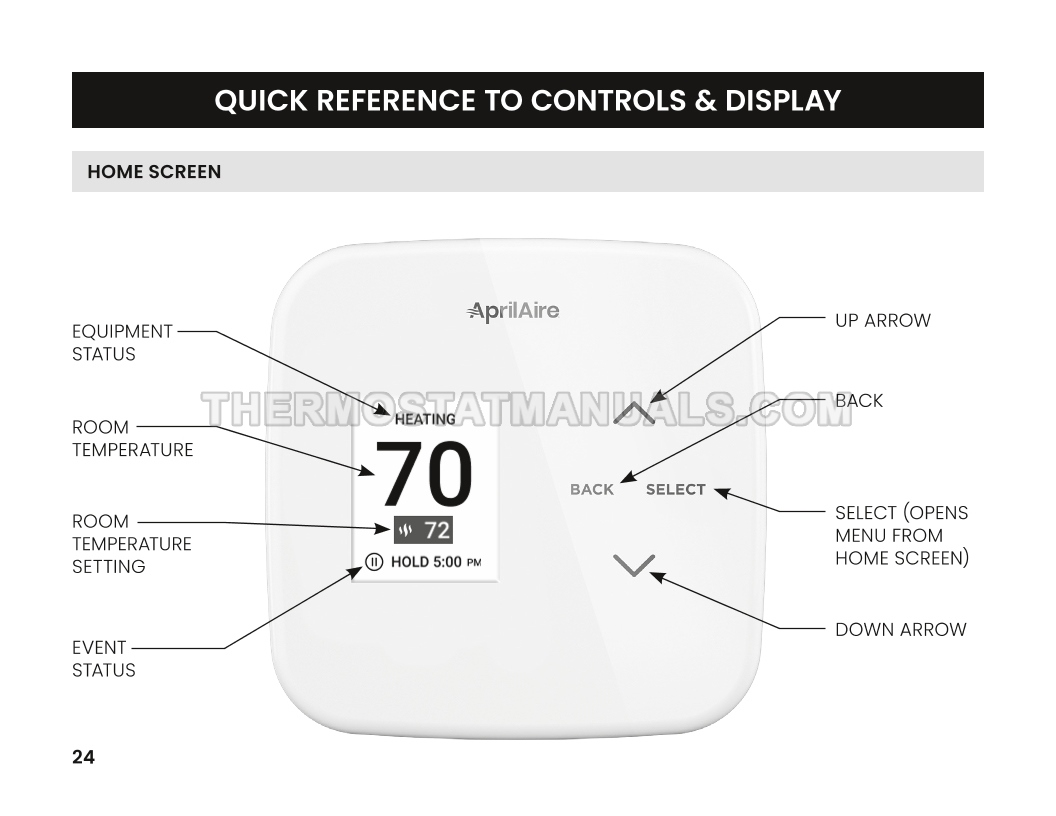 QUICK REFERENCE TO CONTROLS & DISPLAY

HOME SCREEN

EQUIPMENT STATUS

ROOM TEMPERATURE

ROOM TEMPERATURE SETTING

EVENT STATUS

AprilAire

HEATING

70

72

HOLD 5:00 PM

BACK

SELECT

UP ARROW

BACK

SELECT (OPENS MENU FROM HOME SCREEN)

DOWN ARROW

24

THERMOSTATMANUALS.COM